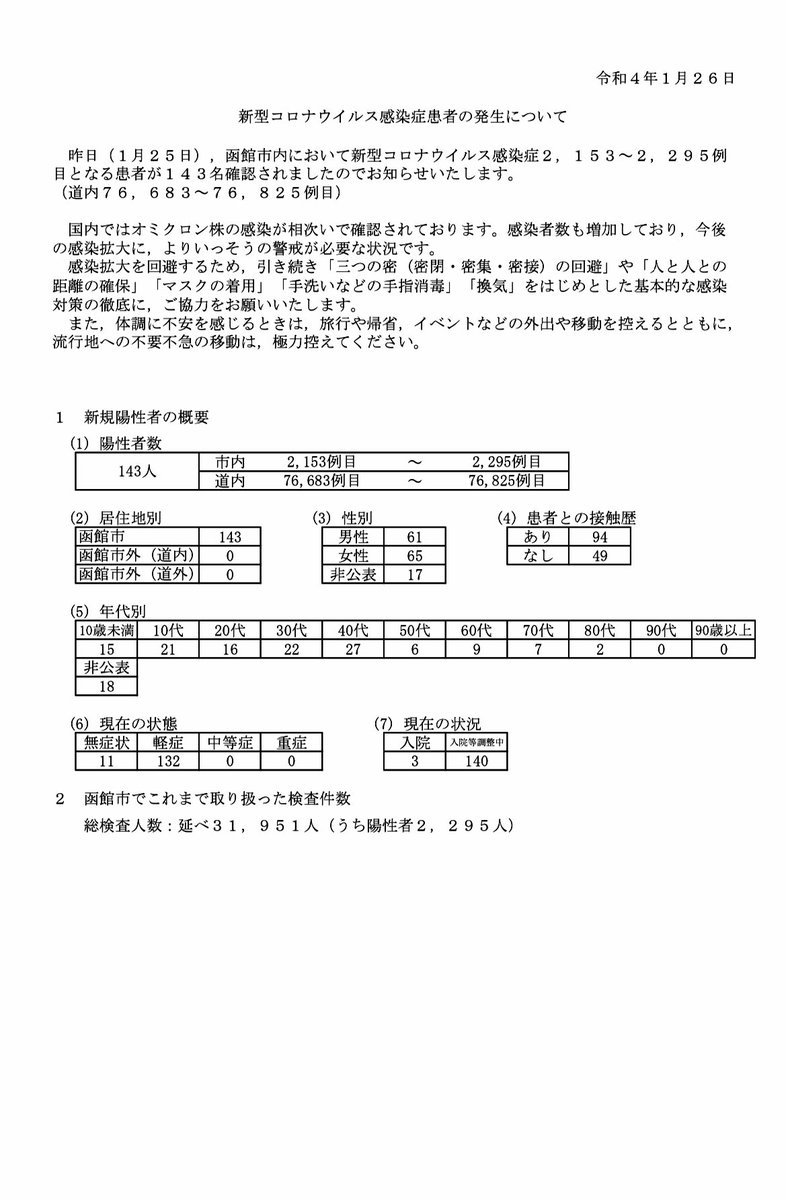 令和４年１月２６日

新型コロナウイルス感染症患者の発生について

昨日（１月２５日），函館市内において新型コロナウイルス感染症２，１５３～２，２９５例目となる患者が１４３名確認されましたのでお知らせいたします。
（道内７６，６８３～７６，８２５例目）

国内ではオミクロン株の感染が相次いで確認されております。感染者数も増加しており，今後の感染拡大に，よりいっそうの警戒が必要な状況です。
感染拡大を回避するため，引き続き「三つの密（密閉・密集・密接）の回避」や「人と人との距離の確保」「マスクの着用」「手洗いなどの手指消毒」「換気」をはじめとした基本的な感染対策の徹底に，ご協力をお願いいたします。
また，体調に不安を感じるときは，旅行や帰省，イベントなどの外出や移動を控えるとともに，流行地への不要不急の移動は，極力控えてください。

１　新規陽性者の概要
(1) 陽性者数

| 143人 | 市内 | 2,153例目 | ～ | 2,295例目 |
|---|---|---|---|---|
| | 道内 | 76,683例目 | ～ | 76,825例目 |

(2) 居住地別

| 函館市 | 143 |
|---|---|
| 函館市外（道内） | 0 |
| 函館市外（道外） | 0 |

(3) 性別

| 男性 | 61 |
|---|---|
| 女性 | 65 |
| 非公表 | 17 |

(4) 患者との接触歴

| あり | 94 |
|---|---|
| なし | 49 |

(5) 年代別

| 10歳未満 | 10代 | 20代 | 30代 | 40代 | 50代 | 60代 | 70代 | 80代 | 90代 | 90歳以上 |
|---|---|---|---|---|---|---|---|---|---|---|
| 15 | 21 | 16 | 22 | 27 | 6 | 9 | 7 | 2 | 0 | 0 |

| 非公表 |
|---|
| 18 |

(6) 現在の状態

| 無症状 | 軽症 | 中等症 | 重症 |
|---|---|---|---|
| 11 | 132 | 0 | 0 |

(7) 現在の状況

| 入院 | 入院等調整中 |
|---|---|
| 3 | 140 |

２　函館市でこれまで取り扱った検査件数
総検査人数：延べ３１，９５１人（うち陽性者２，２９５人）